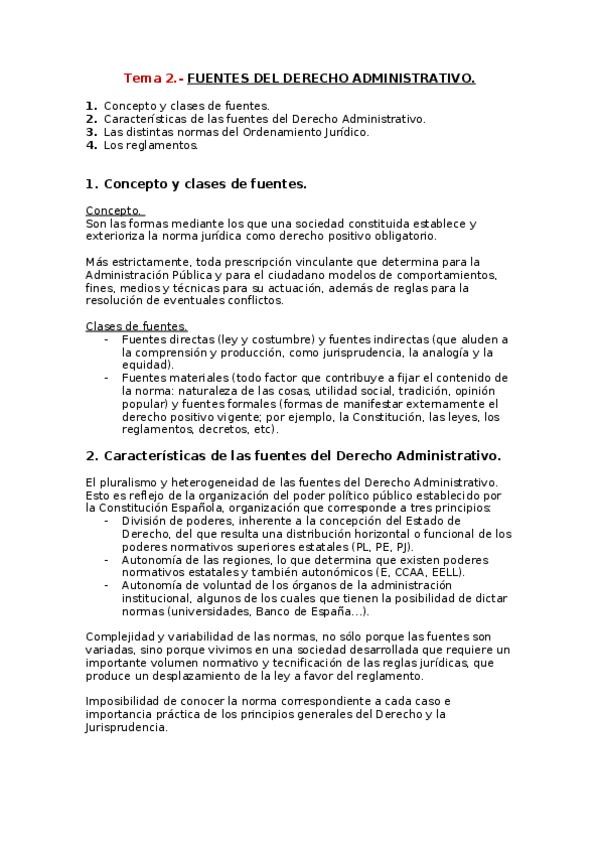 Tema 2.- FUENTES DEL DERECHO ADMINISTRATIVO.

1. Concepto y clases de fuentes.
2. Características de las fuentes del Derecho Administrativo.
3. Las distintas normas del Ordenamiento Jurídico.
4. Los reglamentos.

1. Concepto y clases de fuentes.

Concepto.
Son las formas mediante los que una sociedad constituida establece y exterioriza la norma jurídica como derecho positivo obligatorio.

Más estrictamente, toda prescripción vinculante que determina para la Administración Pública y para el ciudadano modelos de comportamientos, fines, medios y técnicas para su actuación, además de reglas para la resolución de eventuales conflictos.

Clases de fuentes.
- Fuentes directas (ley y costumbre) y fuentes indirectas (que aluden a la comprensión y producción, como jurisprudencia, la analogía y la equidad).
- Fuentes materiales (todo factor que contribuye a fijar el contenido de la norma: naturaleza de las cosas, utilidad social, tradición, opinión popular) y fuentes formales (formas de manifestar externamente el derecho positivo vigente; por ejemplo, la Constitución, las leyes, los reglamentos, decretos, etc).

2. Características de las fuentes del Derecho Administrativo.

El pluralismo y heterogeneidad de las fuentes del Derecho Administrativo. Esto es reflejo de la organización del poder político público establecido por la Constitución Española, organización que corresponde a tres principios:
- División de poderes, inherente a la concepción del Estado de Derecho, del que resulta una distribución horizontal o funcional de los poderes normativos superiores estatales (PL, PE, PJ).
- Autonomía de las regiones, lo que determina que existen poderes normativos estatales y también autonómicos (E, CCAA, EELL).
- Autonomía de voluntad de los órganos de la administración institucional, algunos de los cuales que tienen la posibilidad de dictar normas (universidades, Banco de España...).

Complejidad y variabilidad de las normas, no sólo porque las fuentes son variadas, sino porque vivimos en una sociedad desarrollada que requiere un importante volumen normativo y tecnificación de las reglas jurídicas, que produce un desplazamiento de la ley a favor del reglamento.

Imposibilidad de conocer la norma correspondiente a cada caso e importancia práctica de los principios generales del Derecho y la Jurisprudencia.